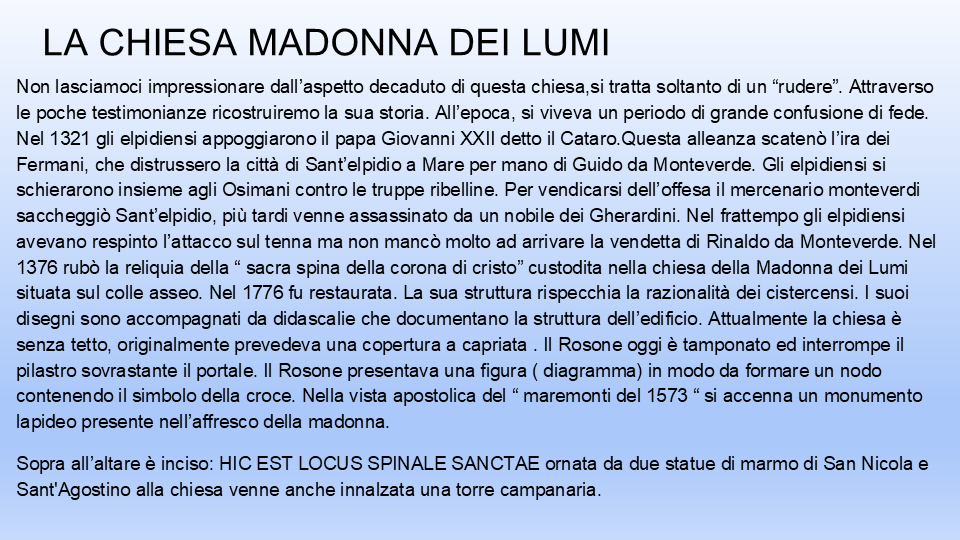 LA CHIESA MADONNA DEI LUMI

Non lasciamoci impressionare dall'aspetto decaduto di questa chiesa,si tratta soltanto di un "rudere". Attraverso le poche testimonianze ricostruiremo la sua storia. All'epoca, si viveva un periodo di grande confusione di fede. Nel 1321 gli elpidiensi appoggiarono il papa Giovanni XXII detto il Cataro.Questa alleanza scatenò l'ira dei Fermani, che distrussero la città di Sant'elpidio a Mare per mano di Guido da Monteverde. Gli elpidiensi si schierarono insieme agli Osimani contro le truppe ribelline. Per vendicarsi dell'offesa il mercenario monteverdi saccheggiò Sant'elpidio, più tardi venne assassinato da un nobile dei Gherardini. Nel frattempo gli elpidiensi avevano respinto l'attacco sul tenna ma non mancò molto ad arrivare la vendetta di Rinaldo da Monteverde. Nel 1376 rubò la reliquia della " sacra spina della corona di cristo" custodita nella chiesa della Madonna dei Lumi situata sul colle asseo. Nel 1776 fu restaurata. La sua struttura rispecchia la razionalità dei cistercensi. I suoi disegni sono accompagnati da didascalie che documentano la struttura dell'edificio. Attualmente la chiesa è senza tetto, originalmente prevedeva una copertura a capriata . Il Rosone oggi è tamponato ed interrompe il pilastro sovrastante il portale. Il Rosone presentava una figura ( diagramma) in modo da formare un nodo contenendo il simbolo della croce. Nella vista apostolica del " maremonti del 1573 " si accenna un monumento lapideo presente nell'affresco della madonna.

Sopra all'altare è inciso: HIC EST LOCUS SPINALE SANCTAE ornata da due statue di marmo di San Nicola e Sant'Agostino alla chiesa venne anche innalzata una torre campanaria.